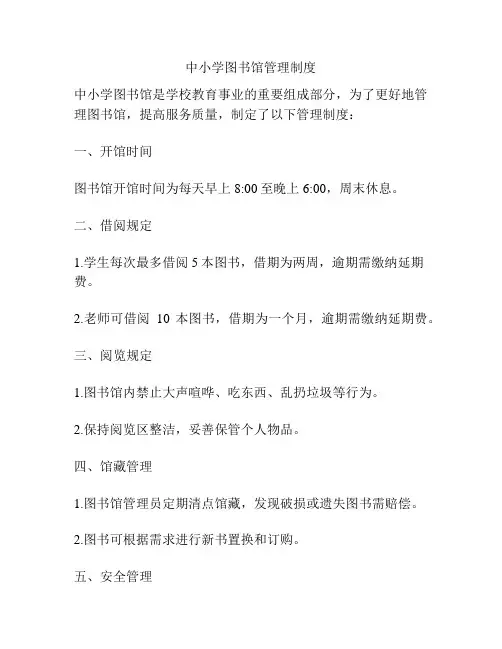 中小学图书馆管理制度

中小学图书馆是学校教育事业的重要组成部分，为了更好地管理图书馆，提高服务质量，制定了以下管理制度：

一、开馆时间

图书馆开馆时间为每天早上 8:00 至晚上 6:00，周末休息。

二、借阅规定

1.学生每次最多借阅 5 本图书，借期为两周，逾期需缴纳延期费。

2.老师可借阅 10 本图书，借期为一个月，逾期需缴纳延期费。

三、阅览规定

1.图书馆内禁止大声喧哗、吃东西、乱扔垃圾等行为。

2.保持阅览区整洁，妥善保管个人物品。

四、馆藏管理

1.图书馆管理员定期清点馆藏，发现破损或遗失图书需赔偿。

2.图书可根据需求进行新书置换和订购。

五、安全管理